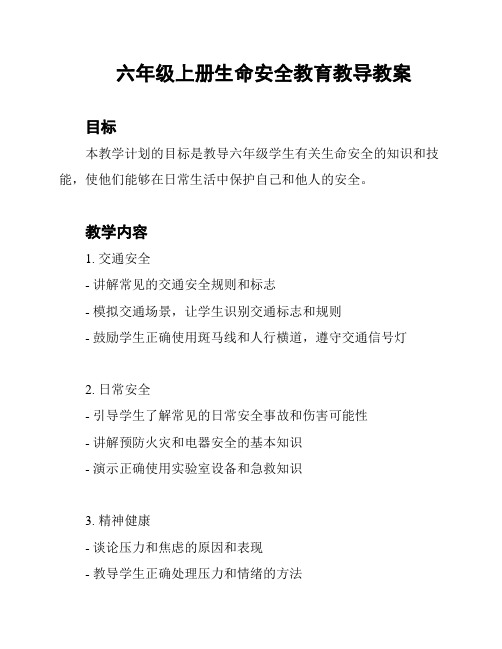 六年级上册生命安全教育教导教案

目标

本教学计划的目标是教导六年级学生有关生命安全的知识和技能，使他们能够在日常生活中保护自己和他人的安全。

教学内容

1. 交通安全

- 讲解常见的交通安全规则和标志

- 模拟交通场景，让学生识别交通标志和规则

- 鼓励学生正确使用斑马线和人行横道，遵守交通信号灯

2. 日常安全

- 引导学生了解常见的日常安全事故和伤害可能性

- 讲解预防火灾和电器安全的基本知识

- 演示正确使用实验室设备和急救知识

3. 精神健康

- 谈论压力和焦虑的原因和表现

- 教导学生正确处理压力和情绪的方法